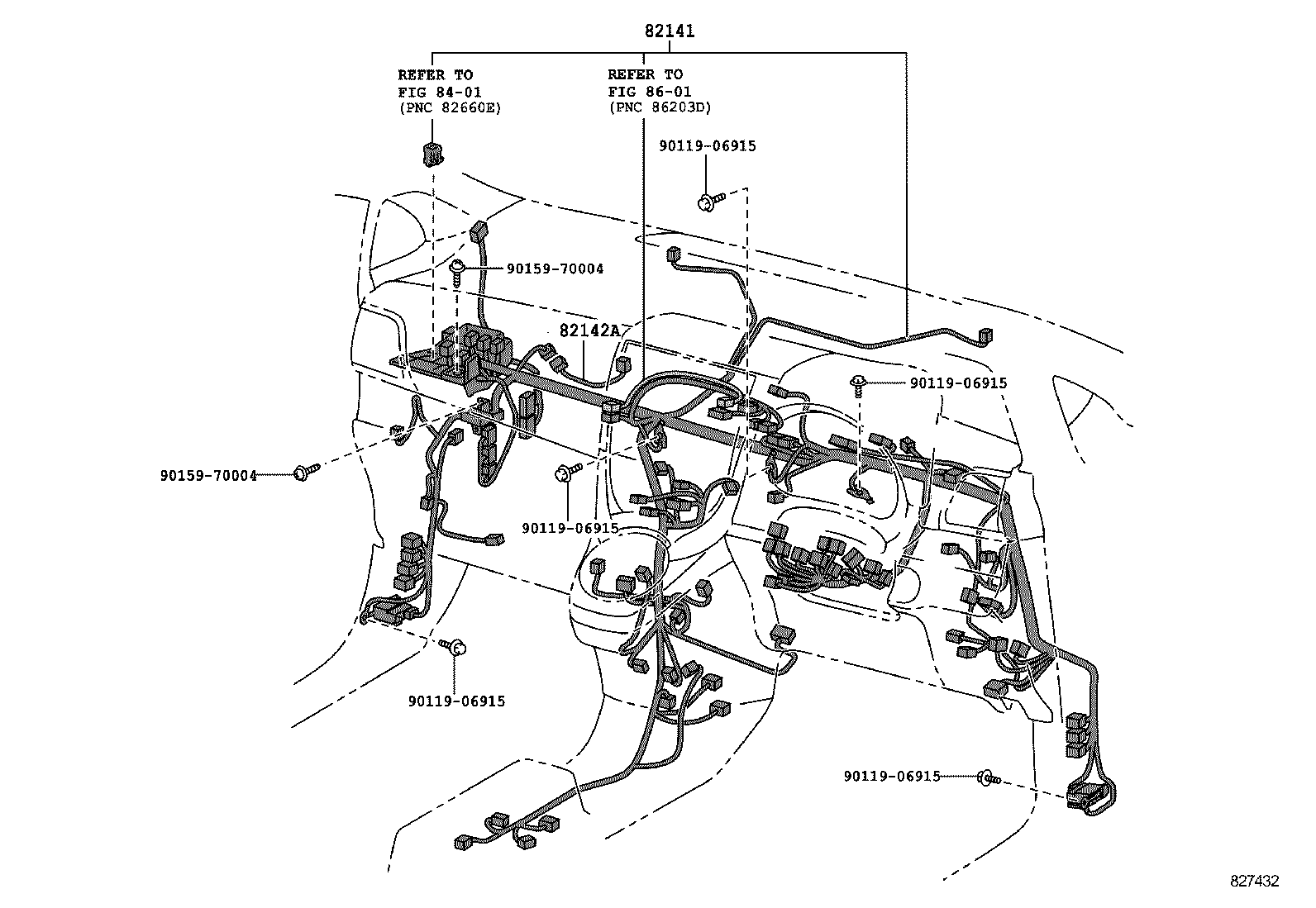 82141

REFER TO
FIG 84-01
(PNC 82660E)

REFER TO
FIG 86-01
(PNC 86203D)

90119-06915

90159-70004

82142A

90119-06915

90159-70004

90119-06915

90119-06915

90119-06915

827432